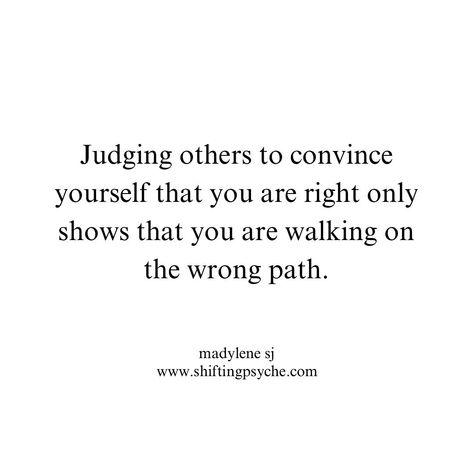 Judging others to convince yourself that you are right only shows that you are walking on the wrong path.

madylene sj
www.shiftingpsyche.com